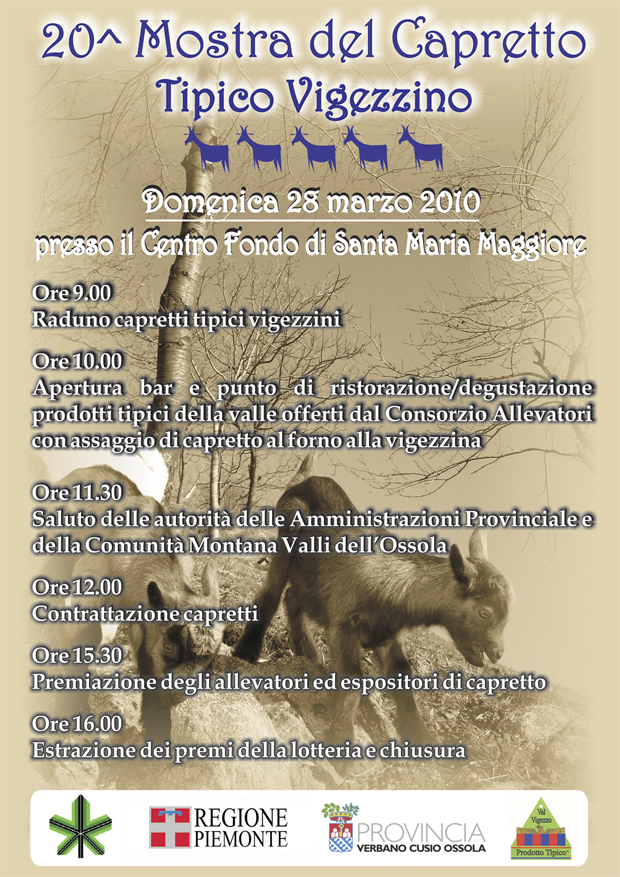 20^ Mostra del Capretto
Tipico Vigezzino

Domenica 28 marzo 2010
presso il Centro Fondo di Santa Maria Maggiore

Ore 9.00
Raduno capretti tipici vigezzini

Ore 10.00
Apertura bar e punto di ristorazione/degustazione prodotti tipici della valle offerti dal Consorzio Allevatori con assaggio di capretto al forno alla vigezzina

Ore 11.30
Saluto delle autorità delle Amministrazioni Provinciale e della Comunità Montana Valli dell'Ossola

Ore 12.00
Contrattazione capretti

Ore 15.30
Premiazione degli allevatori ed espositori di capretto

Ore 16.00
Estrazione dei premi della lotteria e chiusura

REGIONE PIEMONTE

PROVINCIA VERBANO CUSIO OSSOLA

Val Vigezzo
Prodotto Tipico